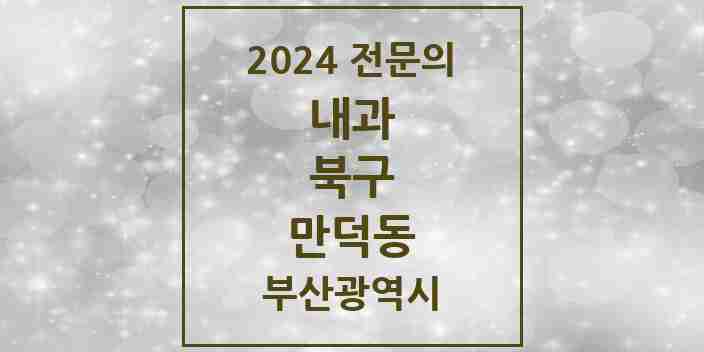 2024 전문의

내과

북구

만덕동

부산광역시